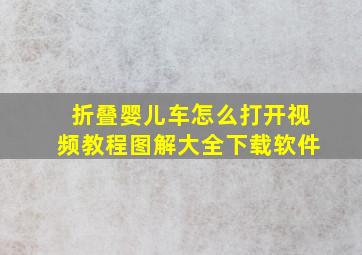 折叠婴儿车怎么打开视频教程图解大全下载软件